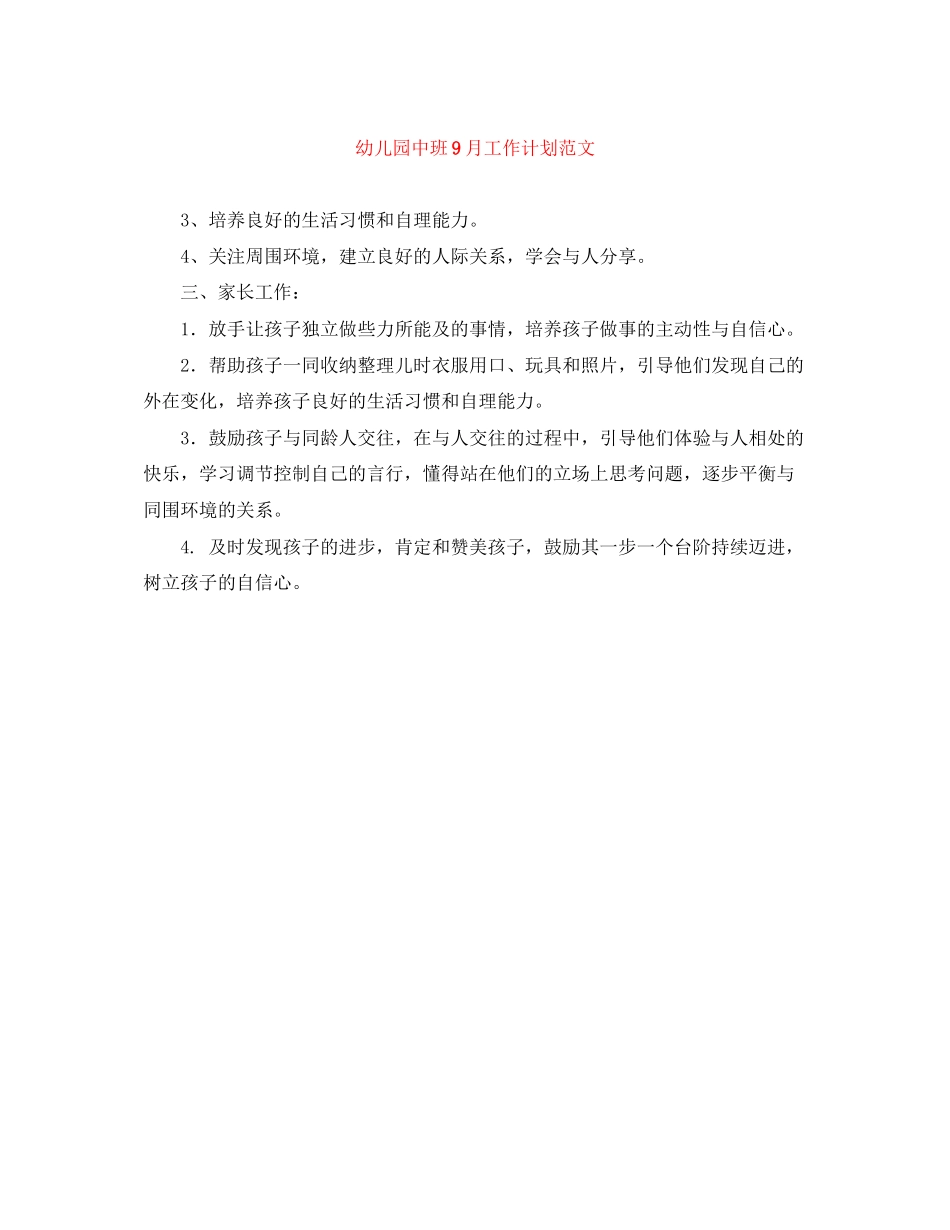 幼儿园中班9月工作计划范文

3、培养良好的生活习惯和自理能力。

4、关注周围环境，建立良好的人际关系，学会与人分享。

三、家长工作：

1．放手让孩子独立做些力所能及的事情，培养孩子做事的主动性与自信心。

2．帮助孩子一同收纳整理儿时衣服用口、玩具和照片，引导他们发现自己的外在变化，培养孩子良好的生活习惯和自理能力。

3．鼓励孩子与同龄人交往，在与人交往的过程中，引导他们体验与人相处的快乐，学习调节控制自己的言行，懂得站在他们的立场上思考问题，逐步平衡与同围环境的关系。

4. 及时发现孩子的进步，肯定和赞美孩子，鼓励其一步一个台阶持续迈进，树立孩子的自信心。